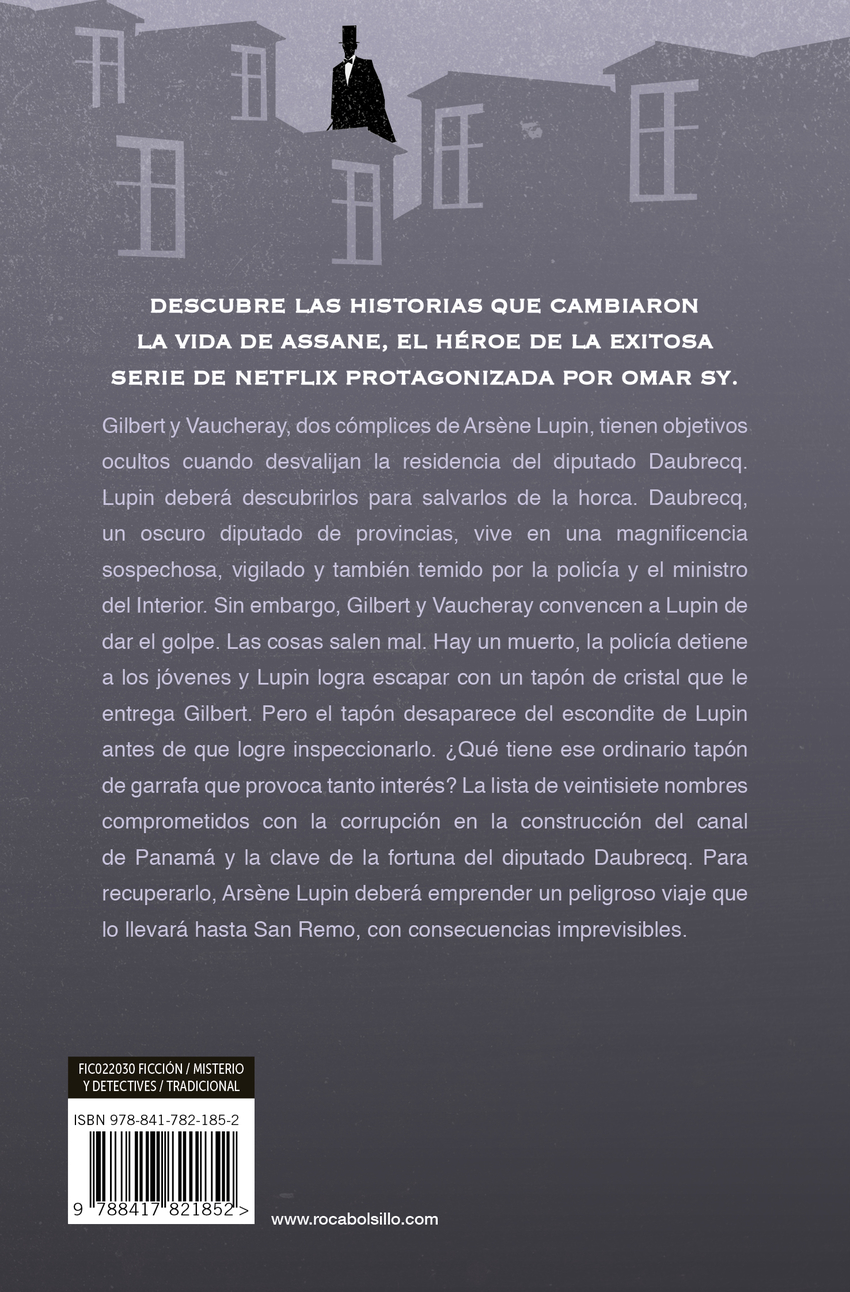 DESCUBRE LAS HISTORIAS QUE CAMBIARON LA VIDA DE ASSANE, EL HÉROE DE LA EXITOSA SERIE DE NETFLIX PROTAGONIZADA POR OMAR SY.

Gilbert y Vaucheray, dos cómplices de Arsène Lupin, tienen objetivos ocultos cuando desvalijan la residencia del diputado Daubrecq. Lupin deberá descubrirlos para salvarlos de la horca. Daubrecq, un oscuro diputado de provincias, vive en una magnificencia sospechosa, vigilado y también temido por la policía y el ministro del Interior. Sin embargo, Gilbert y Vaucheray convencen a Lupin de dar el golpe. Las cosas salen mal. Hay un muerto, la policía detiene a los jóvenes y Lupin logra escapar con un tapón de cristal que le entrega Gilbert. Pero el tapón desaparece del escondite de Lupin antes de que logre inspeccionarlo. ¿Qué tiene ese ordinario tapón de garrafa que provoca tanto interés? La lista de veintisiete nombres comprometidos con la corrupción en la construcción del canal de Panamá y la clave de la fortuna del diputado Daubrecq. Para recuperarlo, Arsène Lupin deberá emprender un peligroso viaje que lo llevará hasta San Remo, con consecuencias imprevisibles.

FIC022030 FICCIÓN / MISTERIO Y DETECTIVES / TRADICIONAL

ISBN 978-841-782-185-2

9 788417 821852 >

www.rocabolsillo.com